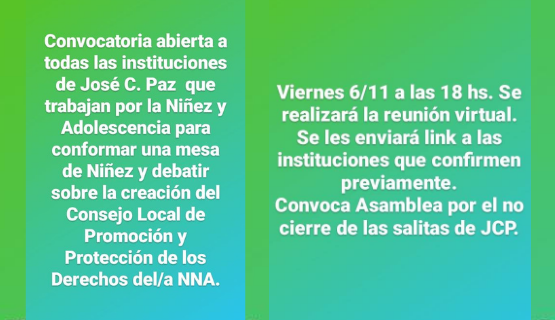 Convocatoria abierta a todas las instituciones de José C. Paz que trabajan por la Niñez y Adolescencia para conformar una mesa de Niñez y debatir sobre la creación del Consejo Local de Promoción y Protección de los Derechos del/a NNA.

Viernes 6/11 a las 18 hs. Se realizará la reunión virtual. Se les enviará link a las instituciones que confirmen previamente.
Convoca Asamblea por el no cierre de las salitas de JCP.